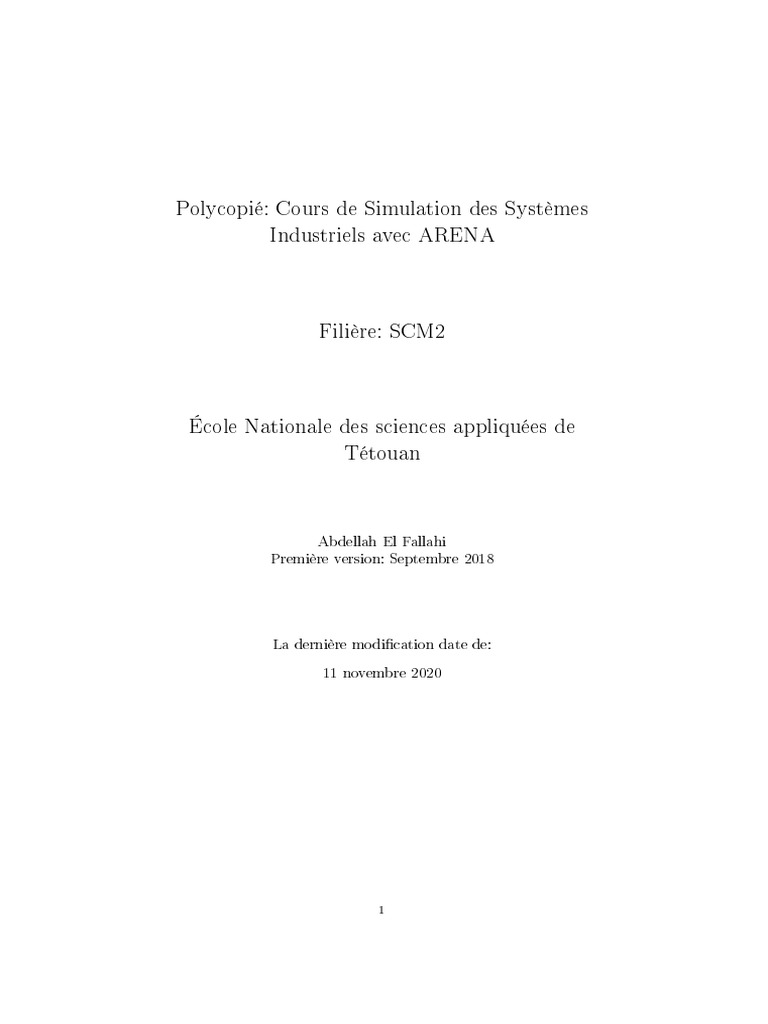 Polycopié: Cours de Simulation des Systèmes Industriels avec ARENA

Filière: SCM2

École Nationale des sciences appliquées de Tétouan

Abdellah El Fallahi
Première version: Septembre 2018

La dernière modification date de:

11 novembre 2020

1